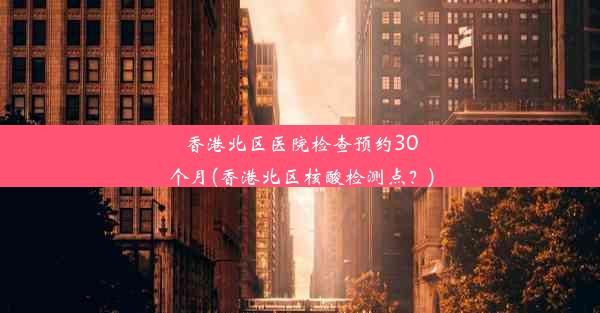 香港北区医院检查预约30个月(香港北区核酸检测点？)